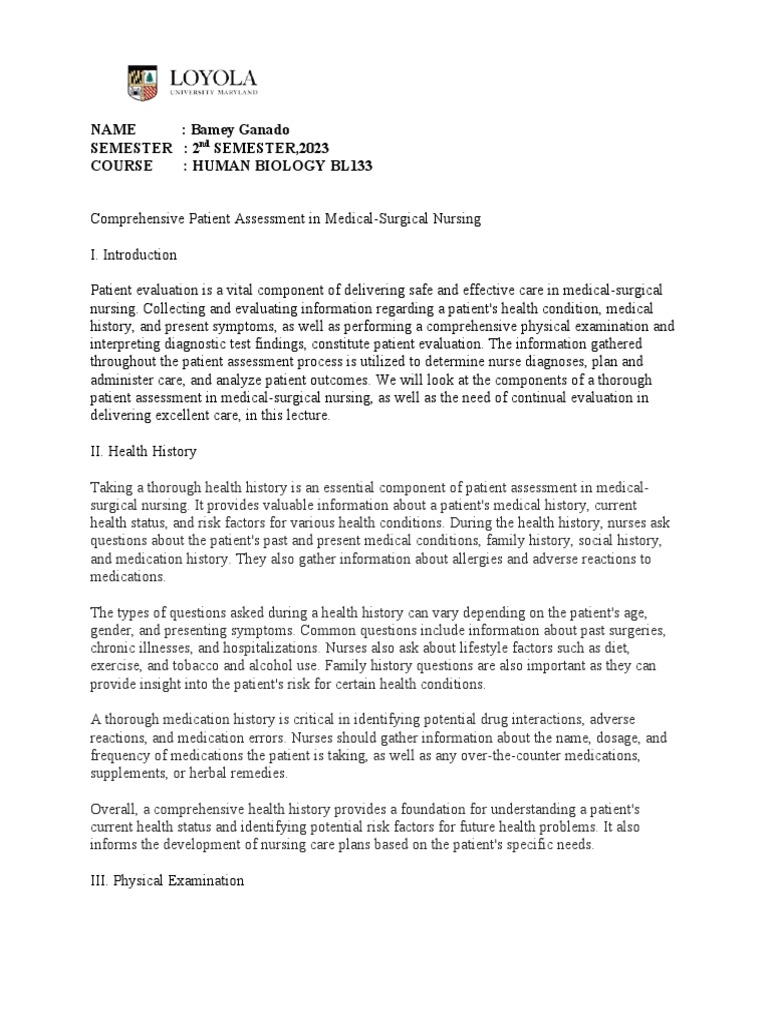 LOYOLA
UNIVERSITY MARYLAND

NAME : Bamey Ganado
SEMESTER : 2$^{nd}$ SEMESTER,2023
COURSE : HUMAN BIOLOGY BL133

Comprehensive Patient Assessment in Medical-Surgical Nursing

I. Introduction

Patient evaluation is a vital component of delivering safe and effective care in medical-surgical nursing. Collecting and evaluating information regarding a patient's health condition, medical history, and present symptoms, as well as performing a comprehensive physical examination and interpreting diagnostic test findings, constitute patient evaluation. The information gathered throughout the patient assessment process is utilized to determine nurse diagnoses, plan and administer care, and analyze patient outcomes. We will look at the components of a thorough patient assessment in medical-surgical nursing, as well as the need of continual evaluation in delivering excellent care, in this lecture.

II. Health History

Taking a thorough health history is an essential component of patient assessment in medical-surgical nursing. It provides valuable information about a patient's medical history, current health status, and risk factors for various health conditions. During the health history, nurses ask questions about the patient's past and present medical conditions, family history, social history, and medication history. They also gather information about allergies and adverse reactions to medications.

The types of questions asked during a health history can vary depending on the patient's age, gender, and presenting symptoms. Common questions include information about past surgeries, chronic illnesses, and hospitalizations. Nurses also ask about lifestyle factors such as diet, exercise, and tobacco and alcohol use. Family history questions are also important as they can provide insight into the patient's risk for certain health conditions.

A thorough medication history is critical in identifying potential drug interactions, adverse reactions, and medication errors. Nurses should gather information about the name, dosage, and frequency of medications the patient is taking, as well as any over-the-counter medications, supplements, or herbal remedies.

Overall, a comprehensive health history provides a foundation for understanding a patient's current health status and identifying potential risk factors for future health problems. It also informs the development of nursing care plans based on the patient's specific needs.

III. Physical Examination